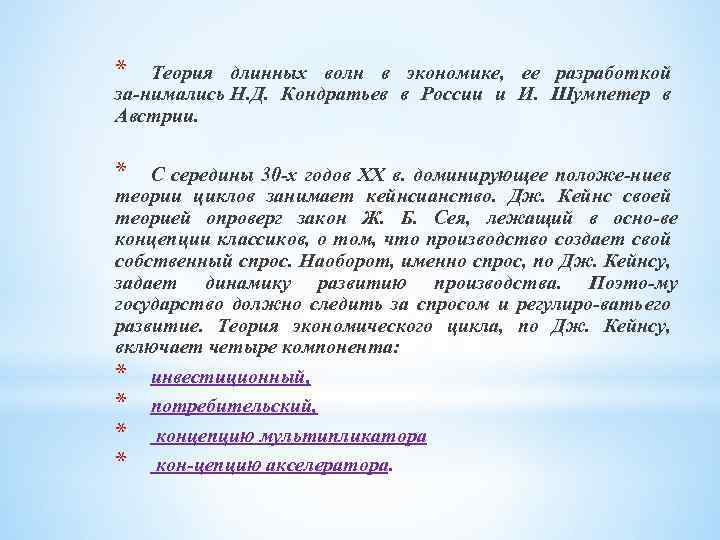 * Теория длинных волн в экономике, ее разработкой за-нимались Н.Д. Кондратьев в России и И. Шумпетер в Австрии.

* С середины 30-х годов XX в. доминирующее положе-ниев теории циклов занимает кейнсианство. Дж. Кейнс своей теорией опроверг закон Ж. Б. Сея, лежащий в осно-ве концепции классиков, о том, что производство создает свой собственный спрос. Наоборот, именно спрос, по Дж. Кейнсу, задает динамику развитию производства. Поэто-му государство должно следить за спросом и регулиро-ватьего развитие. Теория экономического цикла, по Дж. Кейнсу, включает четыре компонента:

* инвестиционный,
* потребительский,
* концепцию мультипликатора
* кон-цепцию акселератора.